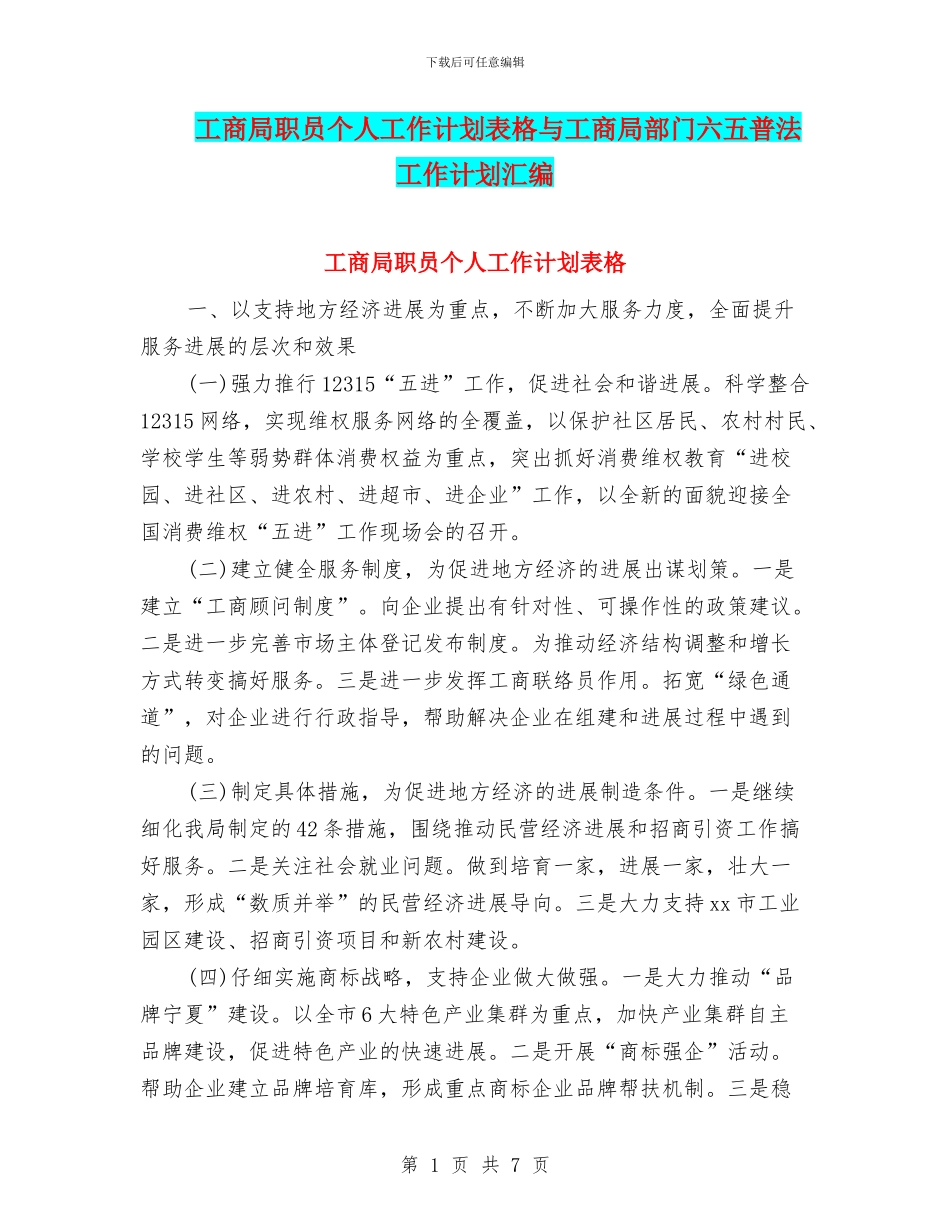 下载后可任意编辑

工商局职员个人工作计划表格与工商局部门六五普法工作计划汇编

工商局职员个人工作计划表格

一、以支持地方经济进展为重点，不断加大服务力度，全面提升服务进展的层次和效果

(一)强力推行12315“五进”工作，促进社会和谐进展。科学整合12315网络，实现维权服务网络的全覆盖，以保护社区居民、农村村民、学校学生等弱势群体消费权益为重点，突出抓好消费维权教育“进校园、进社区、进农村、进超市、进企业”工作，以全新的面貌迎接全国消费维权“五进”工作现场会的召开。

(二)建立健全服务制度，为促进地方经济的进展出谋划策。一是建立“工商顾问制度”。向企业提出有针对性、可操作性的政策建议。二是进一步完善市场主体登记发布制度。为推动经济结构调整和增长方式转变搞好服务。三是进一步发挥工商联络员作用。拓宽“绿色通道”，对企业进行行政指导，帮助解决企业在组建和进展过程中遇到的问题。

(三)制定具体措施，为促进地方经济的进展制造条件。一是继续细化我局制定的42条措施，围绕推动民营经济进展和招商引资工作搞好服务。二是关注社会就业问题。做到培育一家，进展一家，壮大一家，形成“数质并举”的民营经济进展导向。三是大力支持xx市工业园区建设、招商引资项目和新农村建设。

(四)仔细实施商标战略，支持企业做大做强。一是大力推动“品牌宁夏”建设。以全市6大特色产业集群为重点，加快产业集群自主品牌建设，促进特色产业的快速进展。二是开展“商标强企”活动。帮助企业建立品牌培育库，形成重点商标企业品牌帮扶机制。三是稳

第 1 页 共 7 页